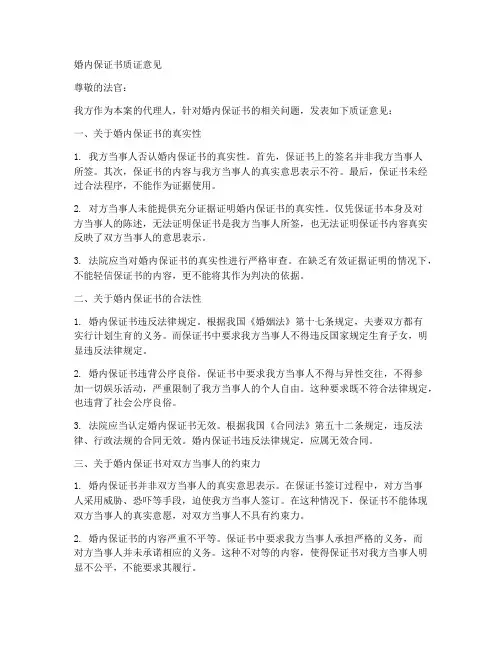 婚内保证书质证意见

尊敬的法官：

我方作为本案的代理人，针对婚内保证书的相关问题，发表如下质证意见：

一、关于婚内保证书的真实性

1. 我方当事人否认婚内保证书的真实性。首先，保证书上的签名并非我方当事人所签。其次，保证书的内容与我方当事人的真实意思表示不符。最后，保证书未经过合法程序，不能作为证据使用。

2. 对方当事人未能提供充分证据证明婚内保证书的真实性。仅凭保证书本身及对方当事人的陈述，无法证明保证书是我方当事人所签，也无法证明保证书内容真实反映了双方当事人的意思表示。

3. 法院应当对婚内保证书的真实性进行严格审查。在缺乏有效证据证明的情况下，不能轻信保证书的内容，更不能将其作为判决的依据。

二、关于婚内保证书的合法性

1. 婚内保证书违反法律规定。根据我国《婚姻法》第十七条规定，夫妻双方都有实行计划生育的义务。而保证书中要求我方当事人不得违反国家规定生育子女，明显违反法律规定。

2. 婚内保证书违背公序良俗。保证书中要求我方当事人不得与异性交往，不得参加一切娱乐活动，严重限制了我方当事人的个人自由。这种要求既不符合法律规定，也违背了社会公序良俗。

3. 法院应当认定婚内保证书无效。根据我国《合同法》第五十二条规定，违反法律、行政法规的合同无效。婚内保证书违反法律规定，应属无效合同。

三、关于婚内保证书对双方当事人的约束力

1. 婚内保证书并非双方当事人的真实意思表示。在保证书签订过程中，对方当事人采用威胁、恐吓等手段，迫使我方当事人签订。在这种情况下，保证书不能体现双方当事人的真实意愿，对双方当事人不具有约束力。

2. 婚内保证书的内容严重不平等。保证书中要求我方当事人承担严格的义务，而对方当事人并未承诺相应的义务。这种不对等的内容，使得保证书对我方当事人明显不公平，不能要求其履行。